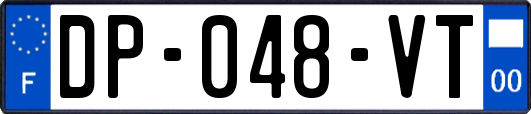 F
DP-048-VT
00